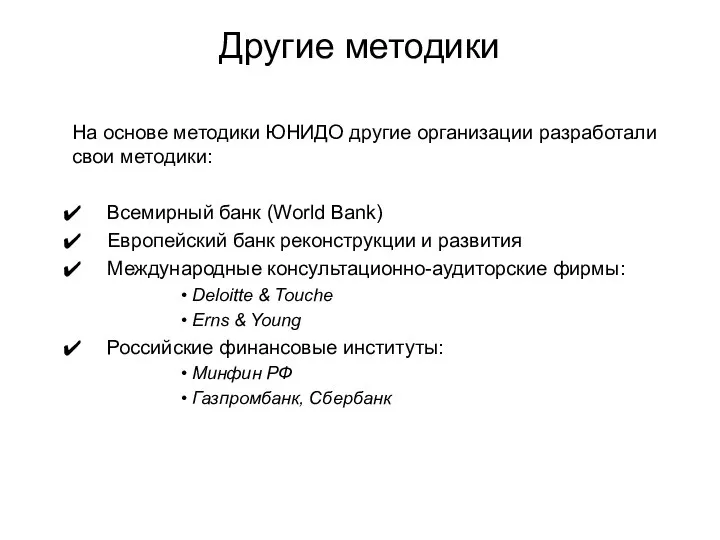 Другие методики

На основе методики ЮНИДО другие организации разработали свои методики:

✔ Всемирный банк (World Bank)
✔ Европейский банк реконструкции и развития
✔ Международные консультационно-аудиторские фирмы:
• Deloitte & Touche
• Erns & Young
✔ Российские финансовые институты:
• Минфин РФ
• Газпромбанк, Сбербанк